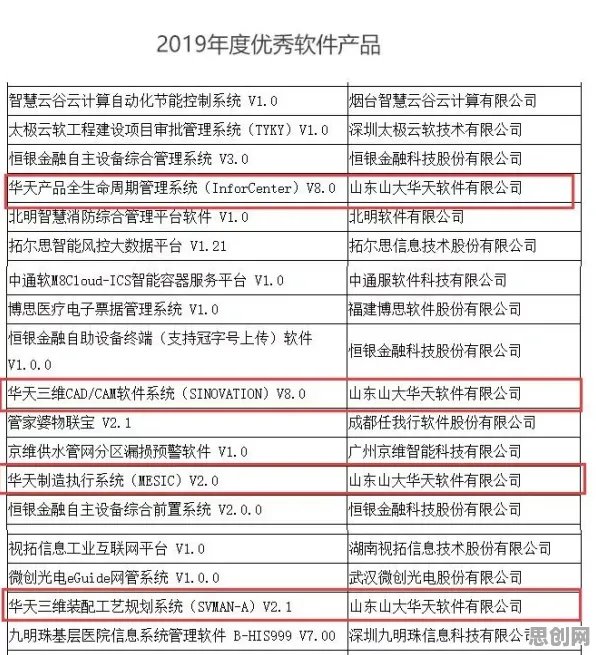 2019年度优秀软件产品

| | |
|---|---|
| 智慧云谷云计算自动化节能控制系统 V1.0 | 烟台智慧云谷云计算有限公司 |
| 太极云软工程建设项目审批管理系统（TYKY）V1.0 | 深圳太极云软技术有限公司 |
| 恒银金融自主设备综合管理系统 V3.0 | 恒银金融科技股份有限公司 |
| 华天产品全生命周期管理系统（InforCenter）V8.0 | 山东山大华天软件有限公司 |
| 北明智慧消防综合管理平台软件 V1.0 | 北明软件有限公司 |
| 拓尔思智能风控大数据平台 V1.21 | 拓尔思信息技术股份有限公司 |
| 中通软M8Cloud-ICS智能容器服务平台 V1.0 | 中通服软件科技有限公司 |
| 博思医疗电子票据管理系统 V1.0 | 福建博思软件股份有限公司 |
| 恒银金融自助设备终端（支持冠字号上传）软件 V1.0.0 | 恒银金融科技股份有限公司 |
| 华天三维CAD/CAM软件系统（SINOVATION）V8.0 | 山东山大华天软件有限公司 |
| 管家婆物联宝 V2.1 | 成都任我行软件股份有限公司 |
| 京维供水管网分区漏损预警软件 V1.0 | 广州京维智能科技有限公司 |
| 华天制造执行系统（MESIC）V2.0 | 山东山大华天软件有限公司 |
| 恒银金融自主设备综合前置系统 V2.0.0 | 恒银金融科技股份有限公司 |
| 视拓信息工业互联网平台 V1.0 | 湖南视拓信息技术股份有限公司 |
| 微创光电eGuide网管系统 V1.0.0 | 武汉微创光电股份有限公司 |
| 华天三维装配工艺规划系统（SVMAN-A）V2.1 | 山东山大华天软件有限公司 |
| 九明珠基层医院信息系统管理软件 B-HIS999 V7.00 | 深圳九明珠信息科技有限公司 |

思创网